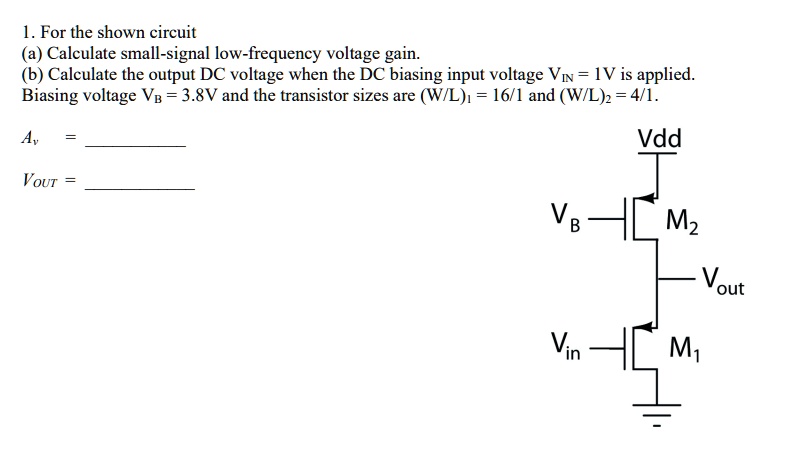 1. For the shown circuit
(a) Calculate small-signal low-frequency voltage gain.
(b) Calculate the output DC voltage when the DC biasing input voltage $V_{IN} = 1V$ is applied. Biasing voltage $V_B = 3.8V$ and the transistor sizes are $(W/L)_1 = 16/1$ and $(W/L)_2 = 4/1$.

$A_v$ = ____________

$V_{OUT}$ = ____________

Vdd

$V_B$

$M_2$

$V_{out}$

$V_{in}$

$M_1$